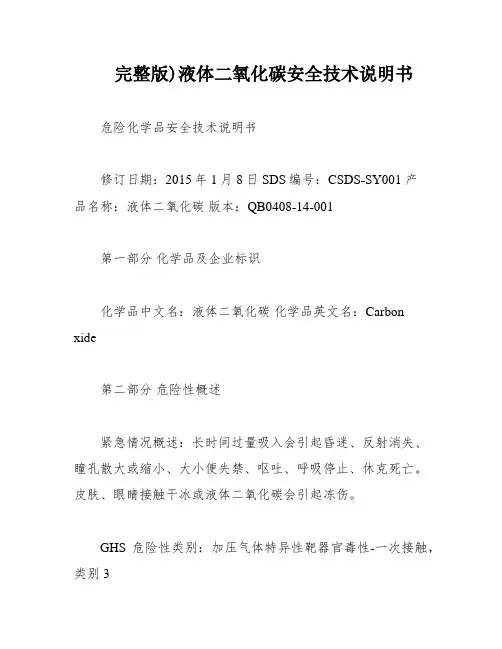 完整版)液体二氧化碳安全技术说明书

危险化学品安全技术说明书

修订日期：2015 年 1 月 8 日 SDS 编号：CSDS-SY001 产品名称：液体二氧化碳 版本：QB0408-14-001

第一部分 化学品及企业标识

化学品中文名：液体二氧化碳 化学品英文名：Carbon xide

第二部分 危险性概述

紧急情况概述：长时间过量吸入会引起昏迷、反射消失、瞳孔散大或缩小、大小便失禁、呕吐、呼吸停止、休克死亡。皮肤、眼睛接触干冰或液体二氧化碳会引起冻伤。

GHS 危险性类别：加压气体特异性靶器官毒性-一次接触，类别 3